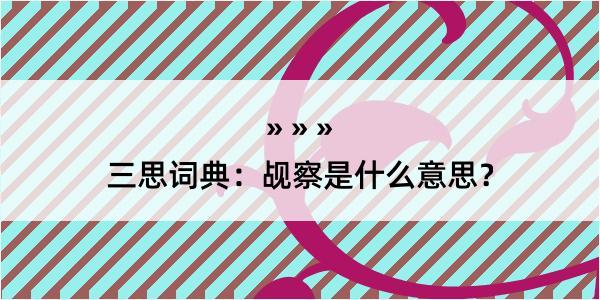 » » »

三思词典：觇察是什么意思？